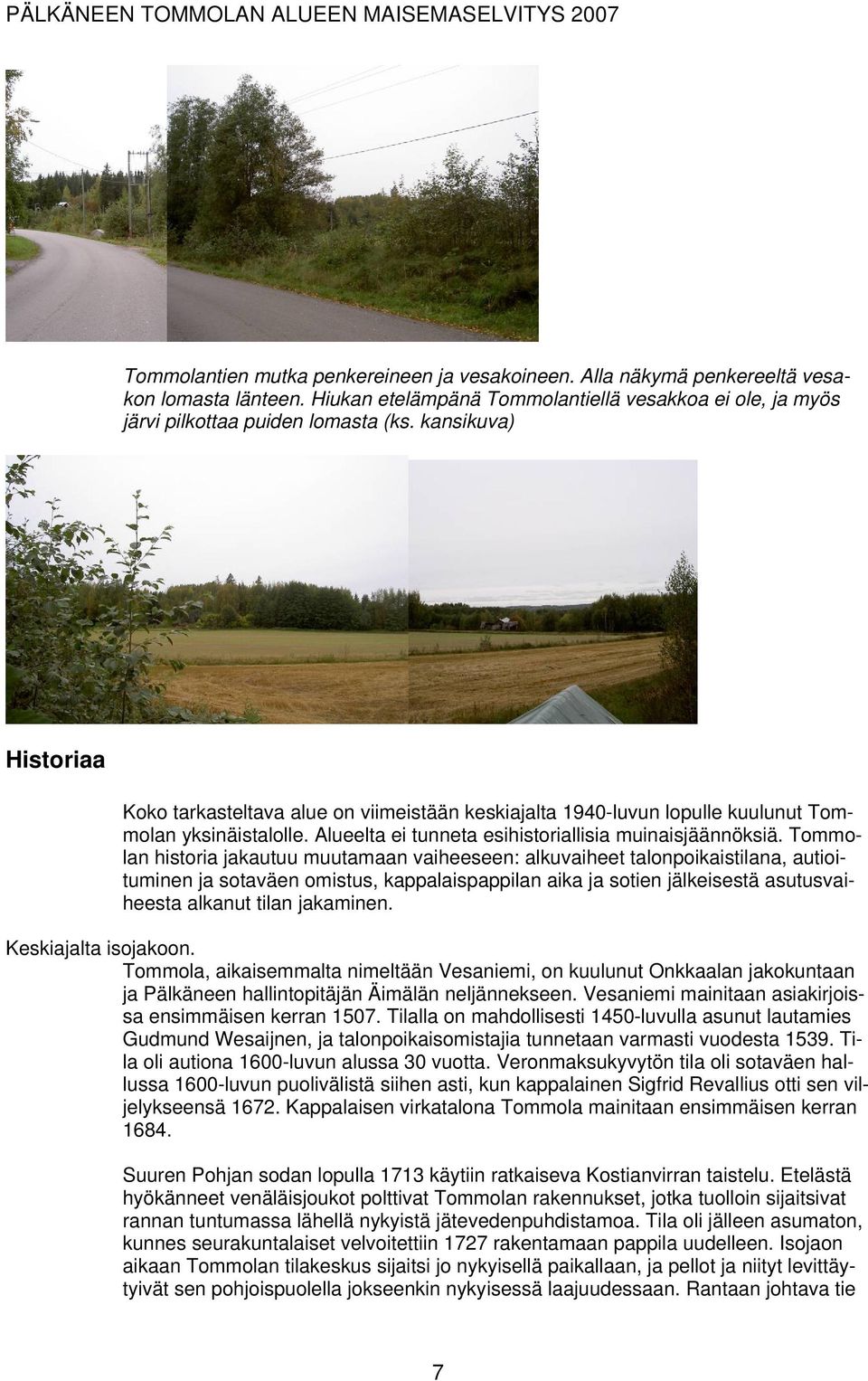 PÄLKÄNEEN TOMMOLAN ALUEEN MAISEMASELVITYS 2007

Tommolantien mutka penkereineen ja vesakoineen. Alla näkymä penkereeltä vesakon lomasta länteen. Hiukan etelämpänä Tommolantiellä vesakkoa ei ole, ja myös järvi pilkottaa puiden lomasta (ks. kansikuva)

Historiaa

Koko tarkasteltava alue on viimeistään keskiajalta 1940-luvun lopulle kuulunut Tommolan yksinäistalolle. Alueelta ei tunneta esihistoriallisia muinaisjäännöksiä. Tommolan historia jakautuu muutamaan vaiheeseen: alkuvaiheet talonpoikaistilana, autioituminen ja sotaväen omistus, kappalaispappilan aika ja sotien jälkeisestä asutusvaiheesta alkanut tilan jakaminen.

Keskiajalta isojakoon.

Tommola, aikaisemmalta nimeltään Vesaniemi, on kuulunut Onkkaalan jakokuntaan ja Pälkäneen hallintopitäjän Äimälän neljännekseen. Vesaniemi mainitaan asiakirjoissa ensimmäisen kerran 1507. Tilalla on mahdollisesti 1450-luvulla asunut lautamies Gudmund Wesaijnen, ja talonpoikaisomistajia tunnetaan varmasti vuodesta 1539. Tila oli autiona 1600-luvun alussa 30 vuotta. Veronmaksukyvytön tila oli sotaväen hallussa 1600-luvun puolivälistä siihen asti, kun kappalainen Sigfrid Revallius otti sen viljelykseensä 1672. Kappalaisen virkatalona Tommola mainitaan ensimmäisen kerran 1684.

Suuren Pohjan sodan lopulla 1713 käytiin ratkaiseva Kostianvirran taistelu. Etelästä hyökänneet venäläisjoukot polttivat Tommolan rakennukset, jotka tuolloin sijaitsivat rannan tuntumassa lähellä nykyistä jätevedenpuhdistamoa. Tila oli jälleen asumaton, kunnes seurakuntalaiset velvoitettiin 1727 rakentamaan pappila uudelleen. Isojaon aikaan Tommolan tilakeskus sijaitsi jo nykyisellä paikallaan, ja pellot ja niityt levittäytyivät sen pohjoispuolella jokseenkin nykyisessä laajuudessaan. Rantaan johtava tie

7